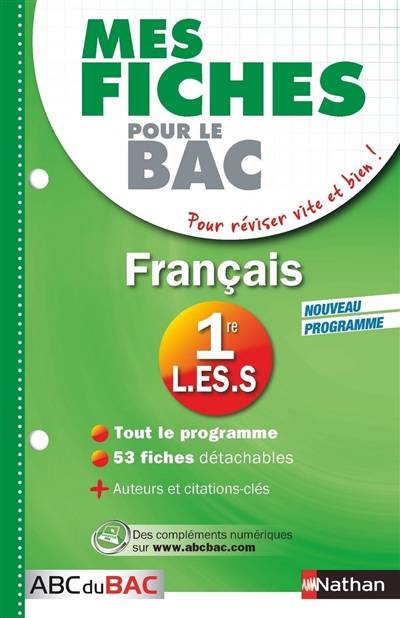 MES FICHES POUR LE BAC

Pour réviser vite et bien !

Français

NOUVEAU PROGRAMME

1re L.ES.S

Tout le programme

53 fiches détachables

+ Auteurs et citations-clés

Des compléments numériques sur www.abcbac.com

ABC du BAC

Nathan